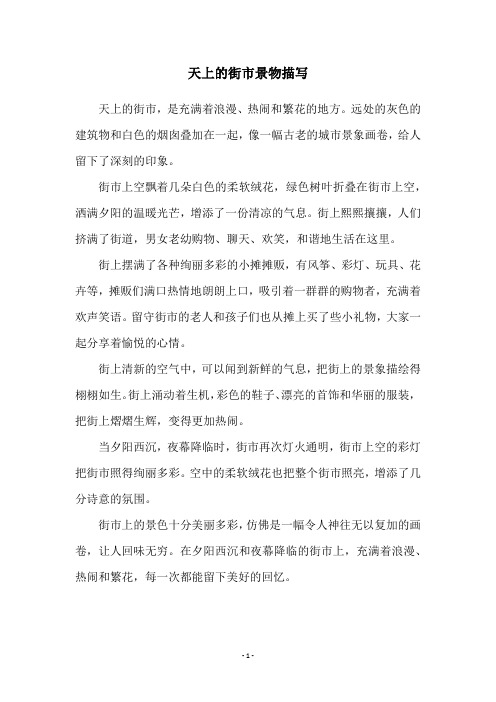 天上的街市景物描写

天上的街市，是充满着浪漫、热闹和繁花的地方。远处的灰色的建筑物和白色的烟囱叠加在一起，像一幅古老的城市景象画卷，给人留下了深刻的印象。

街市上空飘着几朵白色的柔软绒花，绿色树叶折叠在街市上空，洒满夕阳的温暖光芒，增添了一份清凉的气息。街上熙熙攘攘，人们挤满了街道，男女老幼购物、聊天、欢笑，和谐地生活在这里。

街上摆满了各种绚丽多彩的小摊摊贩，有风筝、彩灯、玩具、花卉等，摊贩们满口热情地朗朗上口，吸引着一群群的购物者，充满着欢声笑语。留守街市的老人和孩子们也从摊上买了些小礼物，大家一起分享着愉悦的心情。

街上清新的空气中，可以闻到新鲜的气息，把街上的景象描绘得栩栩如生。街上涌动着生机，彩色的鞋子、漂亮的首饰和华丽的服装，把街上熠熠生辉，变得更加热闹。

当夕阳西沉，夜幕降临时，街市再次灯火通明，街市上空的彩灯把街市照得绚丽多彩。空中的柔软绒花也把整个街市照亮，增添了几分诗意的氛围。

街市上的景色十分美丽多彩，仿佛是一幅令人神往无以复加的画卷，让人回味无穷。在夕阳西沉和夜幕降临的街市上，充满着浪漫、热闹和繁花，每一次都能留下美好的回忆。

- 1 -